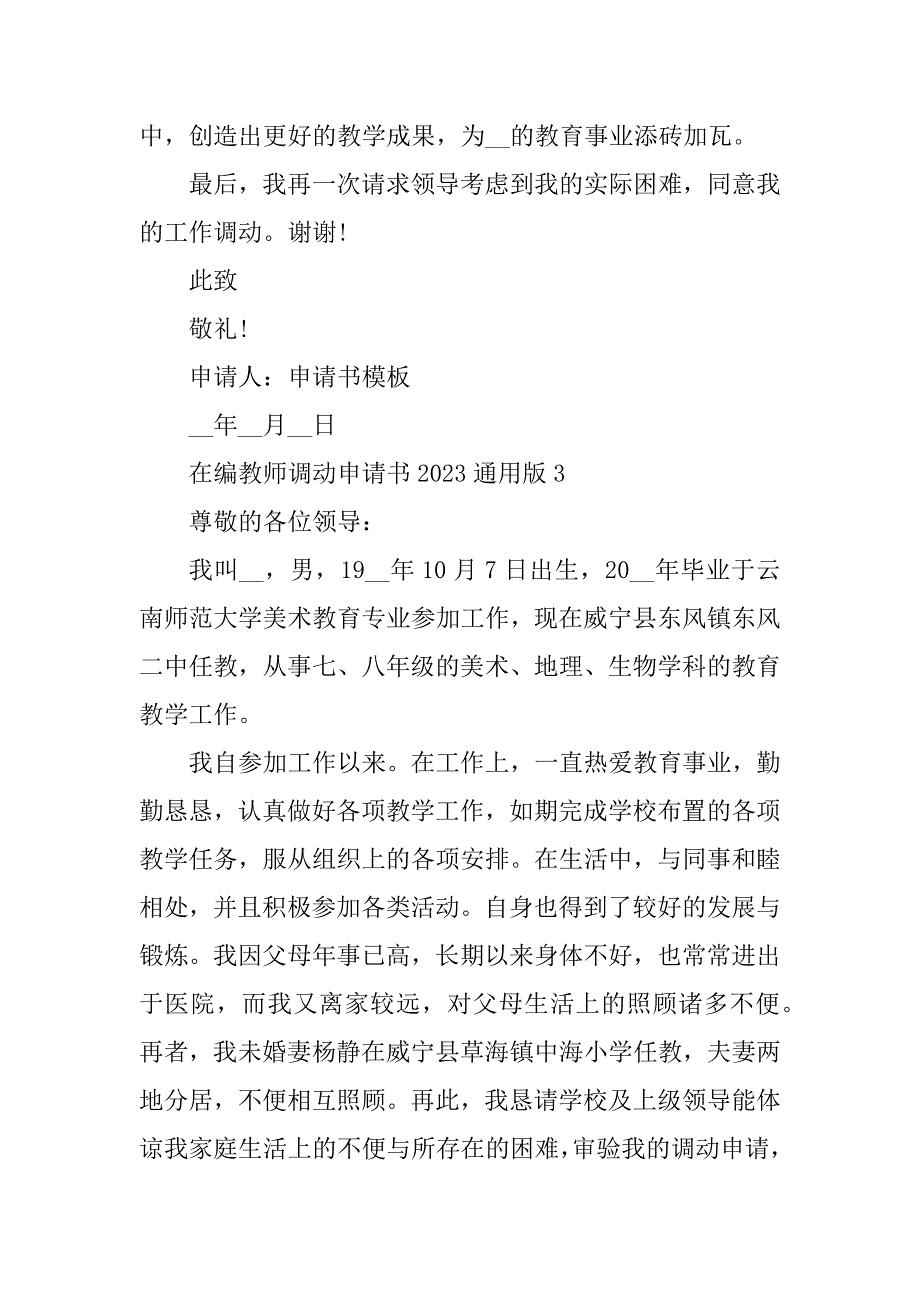 中，创造出更好的教学成果，为__的教育事业添砖加瓦。

最后，我再一次请求领导考虑到我的实际困难，同意我的工作调动。谢谢!

此致

敬礼!

申请人：申请书模板

__年__月__日

在编教师调动申请书 2023 通用版 3

尊敬的各位领导：

我叫__，男，19__年 10 月 7 日出生，20__年毕业于云南师范大学美术教育专业参加工作，现在威宁县东风镇东风二中任教，从事七、八年级的美术、地理、生物学科的教育教学工作。

我自参加工作以来。在工作上，一直热爱教育事业，勤勤恳恳，认真做好各项教学工作，如期完成学校布置的各项教学任务，服从组织上的各项安排。在生活中，与同事和睦相处，并且积极参加各类活动。自身也得到了较好的发展与锻炼。我因父母年事已高，长期以来身体不好，也常常进出于医院，而我又离家较远，对父母生活上的照顾诸多不便。再者，我未婚妻杨静在威宁县草海镇中海小学任教，夫妻两地分居，不便相互照顾。再此，我恳请学校及上级领导能体谅我家庭生活上的不便与所存在的困难，审验我的调动申请，